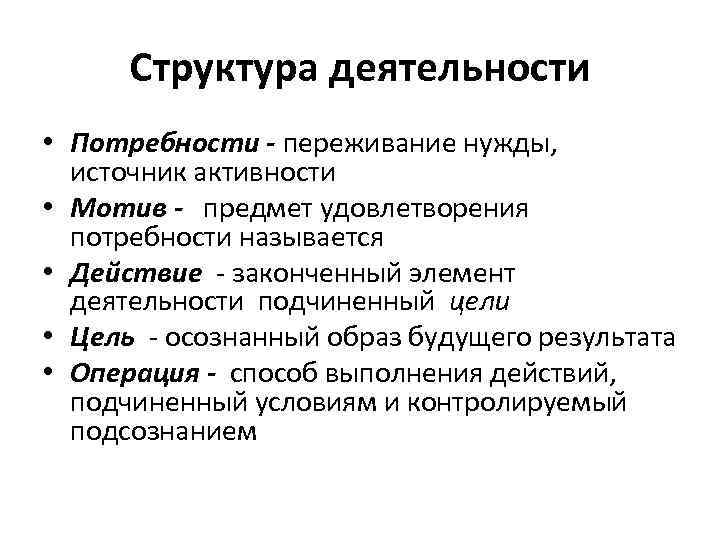 Структура деятельности

• Потребности - переживание нужды, источник активности
• Мотив - предмет удовлетворения потребности называется
• Действие - законченный элемент деятельности подчиненный цели
• Цель - осознанный образ будущего результата
• Операция - способ выполнения действий, подчиненный условиям и контролируемый подсознанием